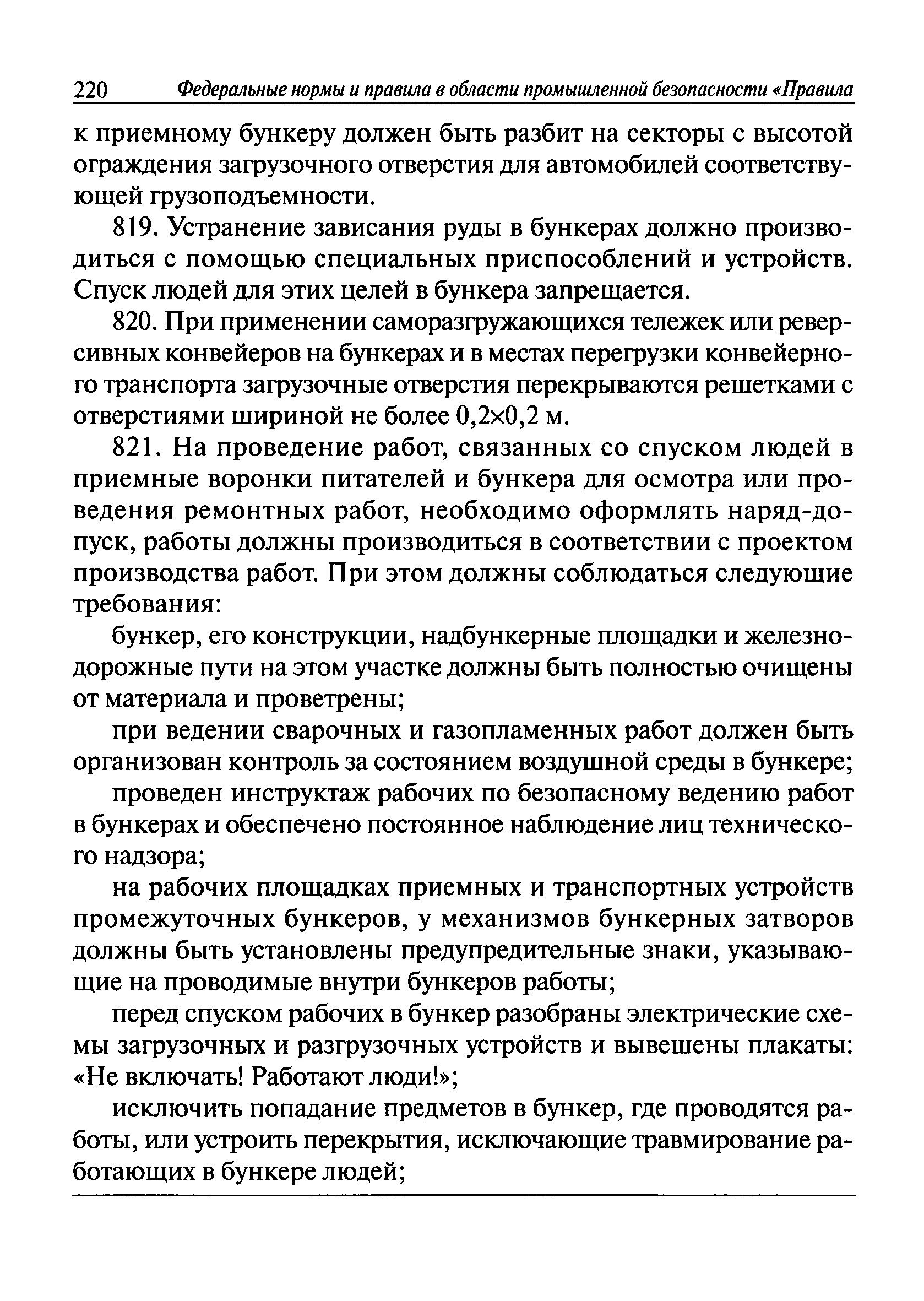 220 Федеральные нормы и правила в области промышленной безопасности «Правила

к приемному бункеру должен быть разбит на секторы с высотой ограждения загрузочного отверстия для автомобилей соответствующей грузоподъемности.

819. Устранение зависания руды в бункерах должно производиться с помощью специальных приспособлений и устройств. Спуск людей для этих целей в бункера запрещается.

820. При применении саморазгружающихся тележек или реверсивных конвейеров на бункерах и в местах перегрузки конвейерного транспорта загрузочные отверстия перекрываются решетками с отверстиями шириной не более 0,2×0,2 м.

821. На проведение работ, связанных со спуском людей в приемные воронки питателей и бункера для осмотра или проведения ремонтных работ, необходимо оформлять наряд-допуск, работы должны производиться в соответствии с проектом производства работ. При этом должны соблюдаться следующие требования:

бункер, его конструкции, надбункерные площадки и железнодорожные пути на этом участке должны быть полностью очищены от материала и проветрены;

при ведении сварочных и газопламенных работ должен быть организован контроль за состоянием воздушной среды в бункере;

проведен инструктаж рабочих по безопасному ведению работ в бункерах и обеспечено постоянное наблюдение лиц технического надзора;

на рабочих площадках приемных и транспортных устройств промежуточных бункеров, у механизмов бункерных затворов должны быть установлены предупредительные знаки, указывающие на проводимые внутри бункеров работы;

перед спуском рабочих в бункер разобраны электрические схемы загрузочных и разгрузочных устройств и вывешены плакаты: «Не включать! Работают люди!»;

исключить попадание предметов в бункер, где проводятся работы, или устроить перекрытия, исключающие травмирование работающих в бункере людей;